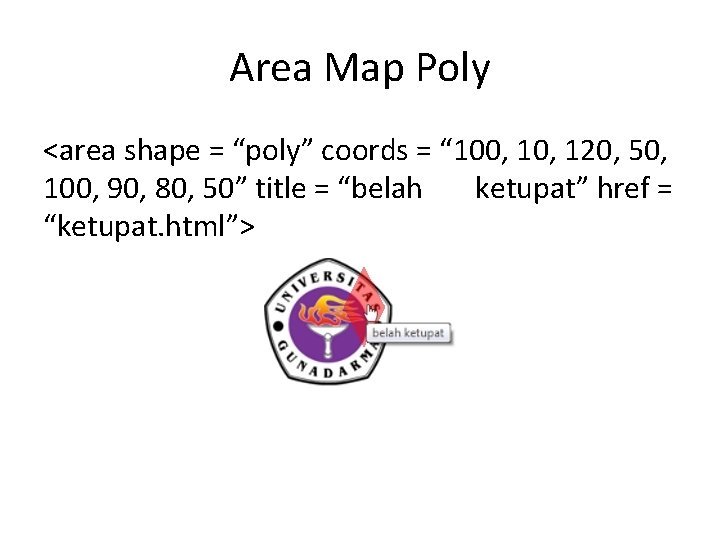 Area Map Poly

<area shape = “poly” coords = “100, 10, 120, 50, 100, 90, 80, 50” title = “belah ketupat” href = “ketupat.html”>

UNIVERSITAS GUNADARMA

belah ketupat